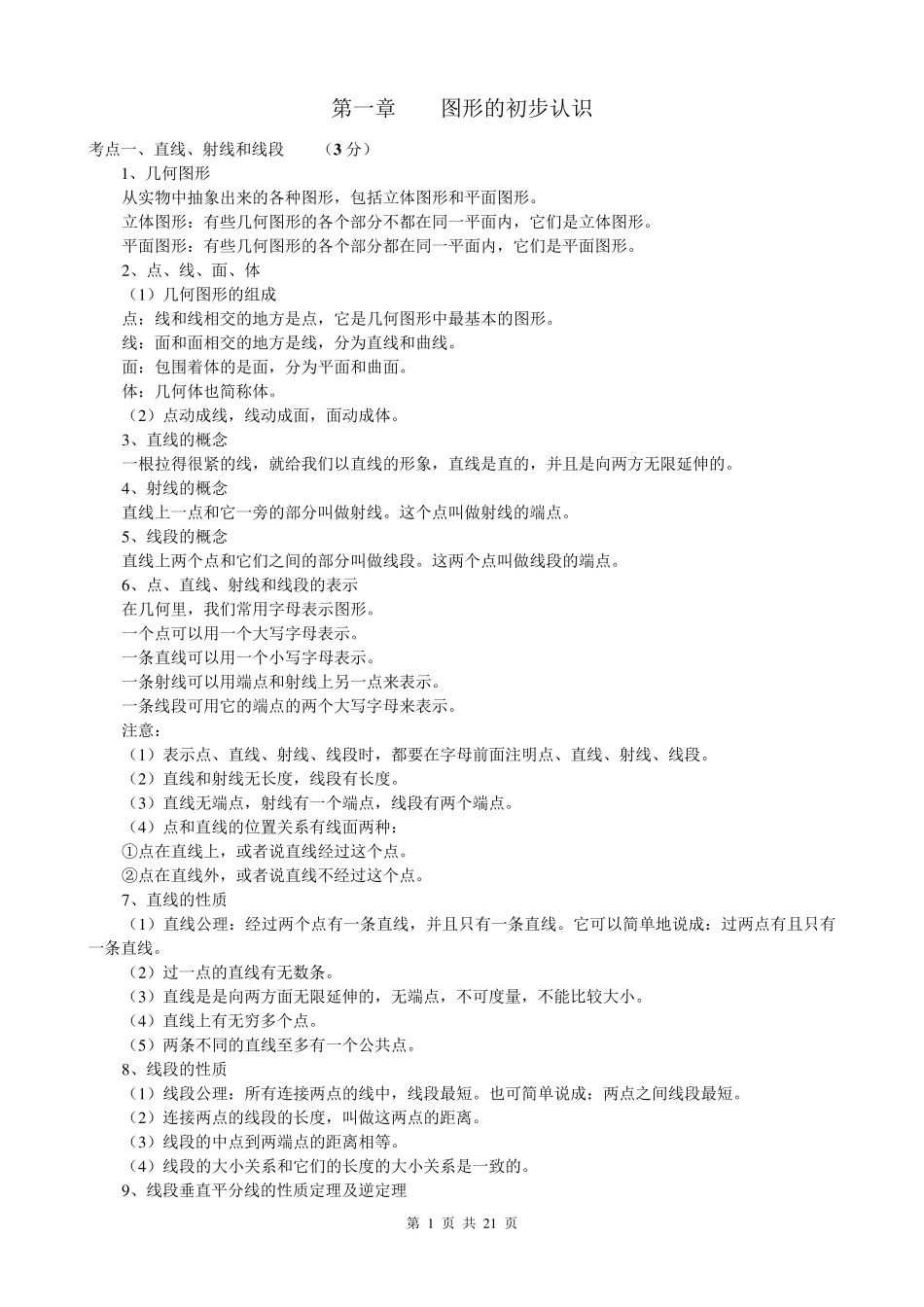 第一章　　图形的初步认识

考点一、直线、射线和线段　　（3 分）

1、几何图形

从实物中抽象出来的各种图形，包括立体图形和平面图形。

立体图形：有些几何图形的各个部分不都在同一平面内，它们是立体图形。

平面图形：有些几何图形的各个部分都在同一平面内，它们是平面图形。

2、点、线、面、体

（1）几何图形的组成

点：线和线相交的地方是点，它是几何图形中最基本的图形。

线：面和面相交的地方是线，分为直线和曲线。

面：包围着体的是面，分为平面和曲面。

体：几何体也简称体。

（2）点动成线，线动成面，面动成体。

3、直线的概念

一根拉得很紧的线，就给我们以直线的形象，直线是直的，并且是向两方无限延伸的。

4、射线的概念

直线上一点和它一旁的部分叫做射线。这个点叫做射线的端点。

5、线段的概念

直线上两个点和它们之间的部分叫做线段。这两个点叫做线段的端点。

6、点、直线、射线和线段的表示

在几何里，我们常用字母表示图形。

一个点可以用一个大写字母表示。

一条直线可以用一个小写字母表示。

一条射线可以用端点和射线上另一点来表示。

一条线段可用它的端点的两个大写字母来表示。

注意：

（1）表示点、直线、射线、线段时，都要在字母前面注明点、直线、射线、线段。

（2）直线和射线无长度，线段有长度。

（3）直线无端点，射线有一个端点，线段有两个端点。

（4）点和直线的位置关系有线面两种：

①点在直线上，或者说直线经过这个点。

②点在直线外，或者说直线不经过这个点。

7、直线的性质

（1）直线公理：经过两个点有一条直线，并且只有一条直线。它可以简单地说成：过两点有且只有一条直线。

（2）过一点的直线有无数条。

（3）直线是是向两方面无限延伸的，无端点，不可度量，不能比较大小。

（4）直线上有无穷多个点。

（5）两条不同的直线至多有一个公共点。

8、线段的性质

（1）线段公理：所有连接两点的线中，线段最短。也可简单说成：两点之间线段最短。

（2）连接两点的线段的长度，叫做这两点的距离。

（3）线段的中点到两端点的距离相等。

（4）线段的大小关系和它们的长度的大小关系是一致的。

9、线段垂直平分线的性质定理及逆定理

第 1 页 共 21 页